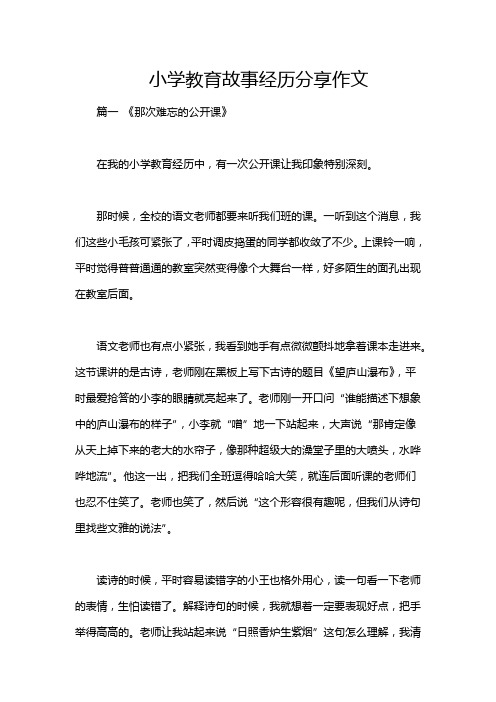 小学教育故事经历分享作文

篇一 《那次难忘的公开课》

在我的小学教育经历中，有一次公开课让我印象特别深刻。

那时候，全校的语文老师都要来听我们班的课。一听到这个消息，我们这些小毛孩可紧张了，平时调皮捣蛋的同学都收敛了不少。上课铃一响，平时觉得普普通通的教室突然变得像个大舞台一样，好多陌生的面孔出现在教室后面。

语文老师也有点小紧张，我看到她手有点微微颤抖地拿着课本走进来。这节课讲的是古诗，老师刚在黑板上写下古诗的题目《望庐山瀑布》，平时最爱抢答的小李的眼睛就亮起来了。老师刚一开口问“谁能描述下想象中的庐山瀑布的样子”，小李就“噌”地一下站起来，大声说“那肯定像从天上掉下来的老大的水帘子，像那种超级大的澡堂子里的大喷头，水哗哗地流”。他这一出，把我们全班逗得哈哈大笑，就连后面听课的老师们也忍不住笑了。老师也笑了，然后说“这个形容很有趣呢，但我们从诗句里找些文雅的说法”。

读诗的时候，平时容易读错字的小王也格外用心，读一句看一下老师的表情，生怕读错了。解释诗句的时候，我就想着一定要表现好点，把手举得高高的。老师让我站起来说“日照香炉生紫烟”这句怎么理解，我清